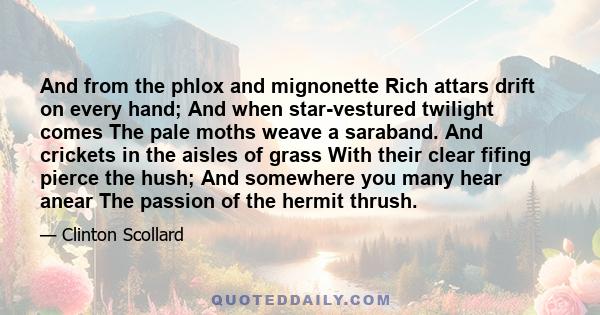 And from the phlox and mignonette Rich attars drift on every hand; And when star-vestured twilight comes The pale moths weave a saraband. And crickets in the aisles of grass With their clear fifing pierce the hush; And somewhere you many hear anear The passion of the hermit thrush.

— Clinton Scollard

QUOTEDDAILY.COM